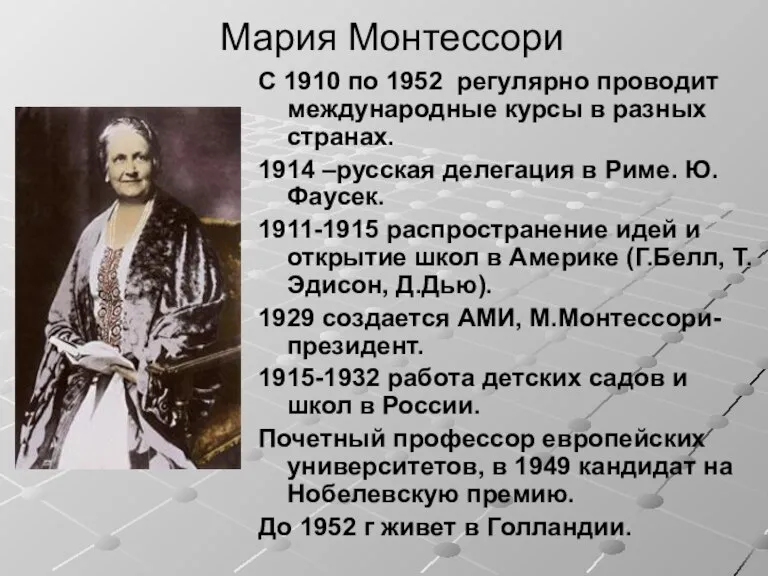 Мария Монтессори

С 1910 по 1952 регулярно проводит международные курсы в разных странах.

1914 –русская делегация в Риме. Ю. Фаусек.

1911-1915 распространение идей и открытие школ в Америке (Г.Белл, Т. Эдисон, Д.Дью).

1929 создается АМИ, М.Монтессори-президент.

1915-1932 работа детских садов и школ в России.

Почетный профессор европейских университетов, в 1949 кандидат на Нобелевскую премию.

До 1952 г живет в Голландии.